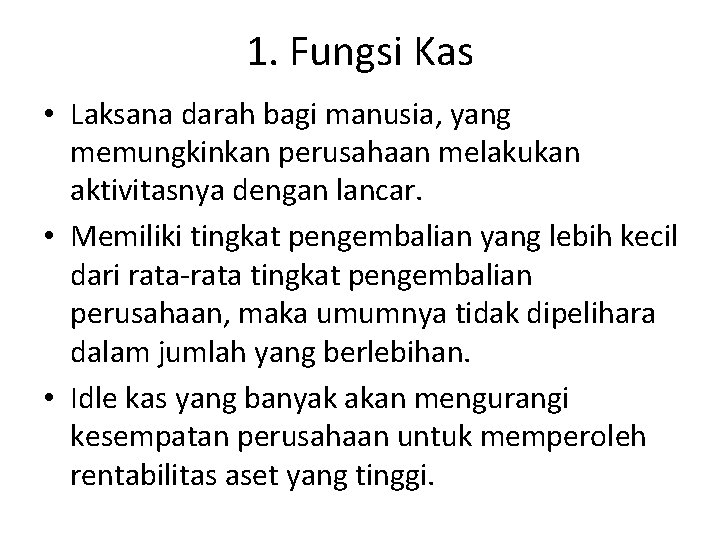 1. Fungsi Kas

• Laksana darah bagi manusia, yang memungkinkan perusahaan melakukan aktivitasnya dengan lancar.
• Memiliki tingkat pengembalian yang lebih kecil dari rata-rata tingkat pengembalian perusahaan, maka umumnya tidak dipelihara dalam jumlah yang berlebihan.
• Idle kas yang banyak akan mengurangi kesempatan perusahaan untuk memperoleh rentabilitas aset yang tinggi.